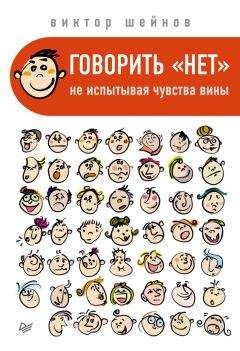 виктор шейнов

ГОВОРИТЬ «НЕТ»
не испытывая чувства вины